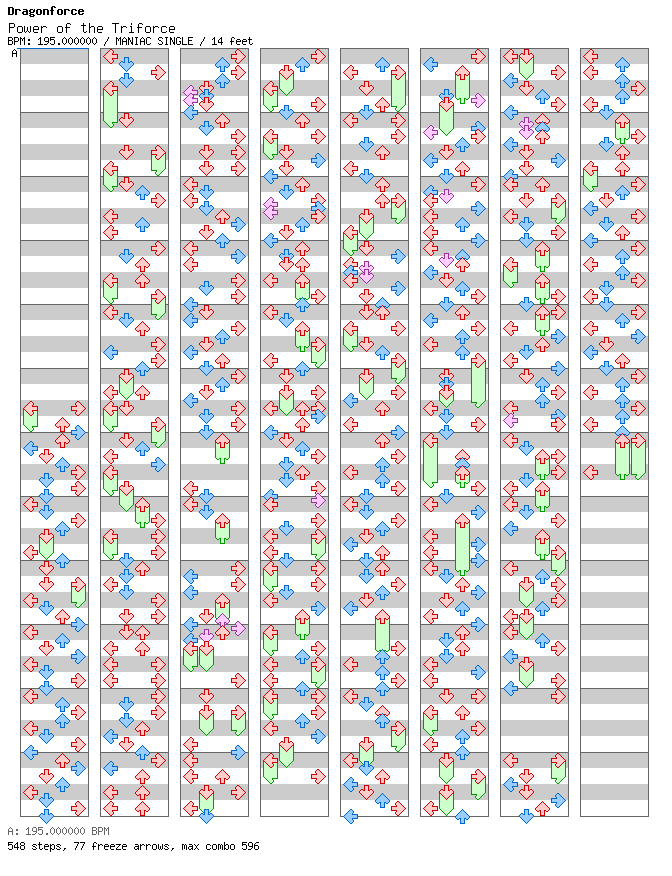 Dragonforce
Power of the Triforce
BPM: 195.000000 / MANIAC SINGLE / 14 feet
A

A: 195.000000 BPM
548 steps, 77 freeze arrows, max combo 596